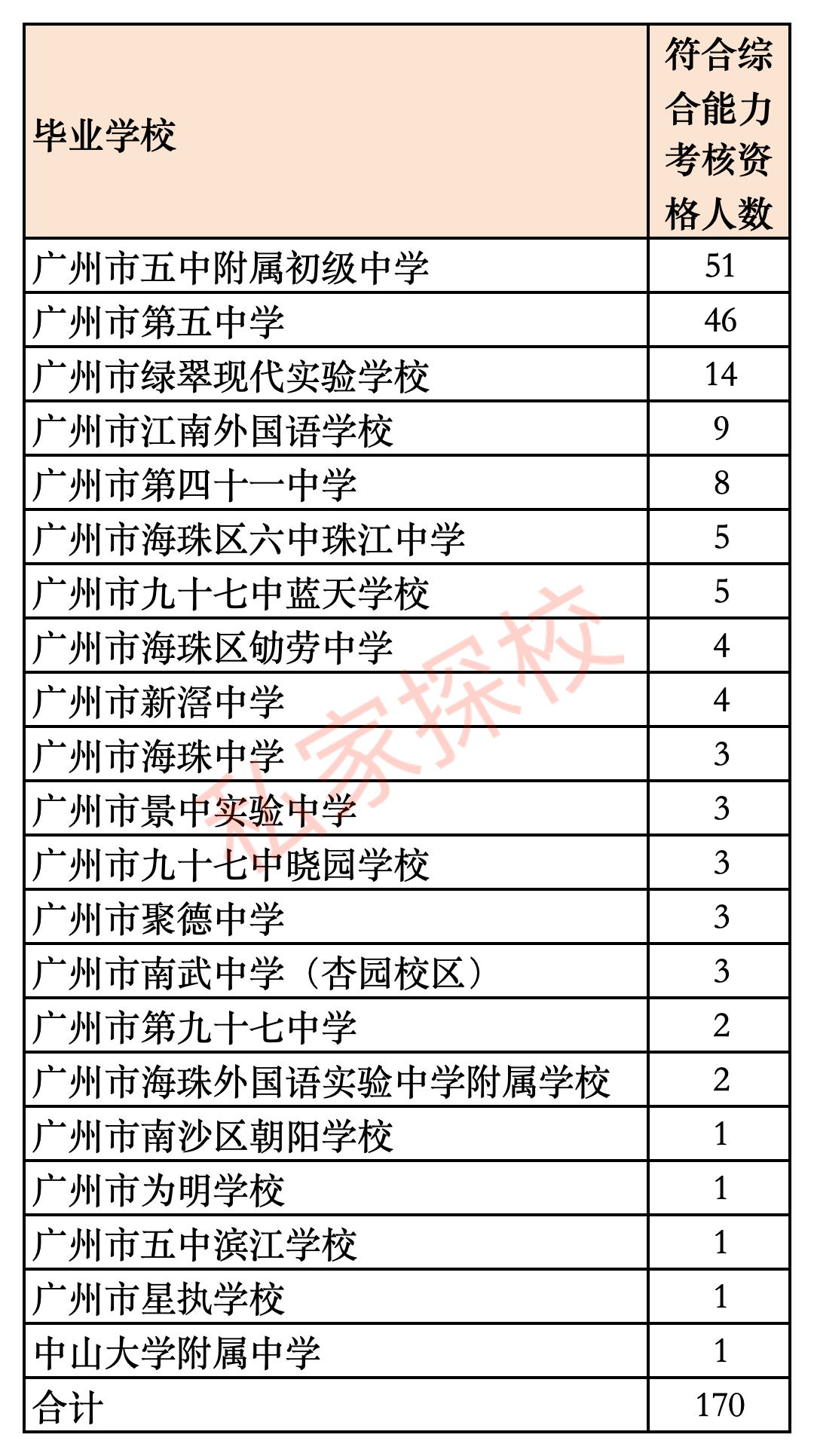 | 毕业学校 | 符合综合能力考核资格人数 |
|---|---|
| 广州市五中附属初级中学 | 51 |
| 广州市第五中学 | 46 |
| 广州市绿翠现代实验学校 | 14 |
| 广州市江南外国语学校 | 9 |
| 广州市第四十一中学 | 8 |
| 广州市海珠区六中珠江中学 | 5 |
| 广州市九十七中蓝天学校 | 5 |
| 广州市海珠区劬劳中学 | 4 |
| 广州市新滘中学 | 4 |
| 广州市海珠中学 | 3 |
| 广州市景中实验中学 | 3 |
| 广州市九十七中晓园学校 | 3 |
| 广州市聚德中学 | 3 |
| 广州市南武中学（杏园校区） | 3 |
| 广州市第九十七中学 | 2 |
| 广州市海珠外国语实验中学附属学校 | 2 |
| 广州市南沙区朝阳学校 | 1 |
| 广州市为明学校 | 1 |
| 广州市五中滨江学校 | 1 |
| 广州市星执学校 | 1 |
| 中山大学附属中学 | 1 |
| 合计 | 170 |

私家探校